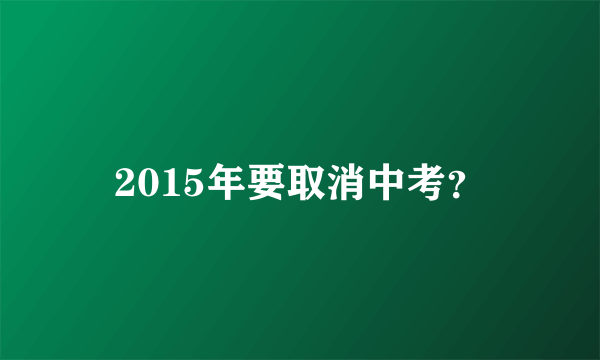 2015年要取消中考?